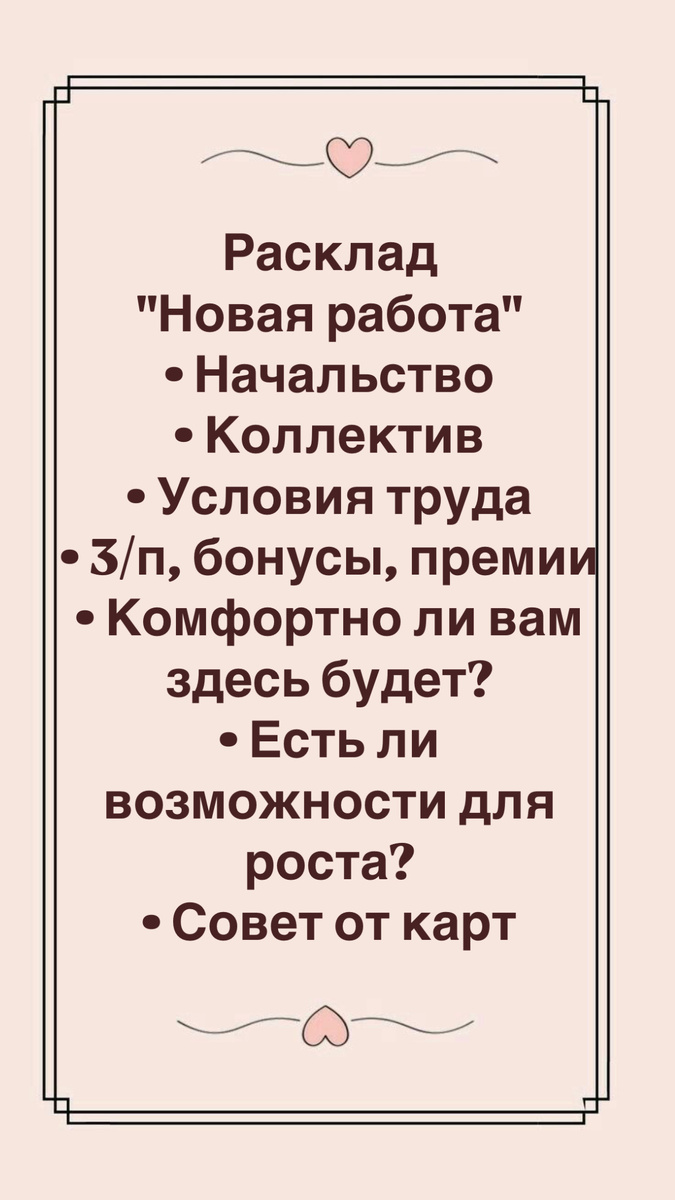 Расклад
"Новая работа"
• Начальство
• Коллектив
• Условия труда
• З/п, бонусы, премии
• Комфортно ли вам здесь будет?
• Есть ли возможности для роста?
• Совет от карт